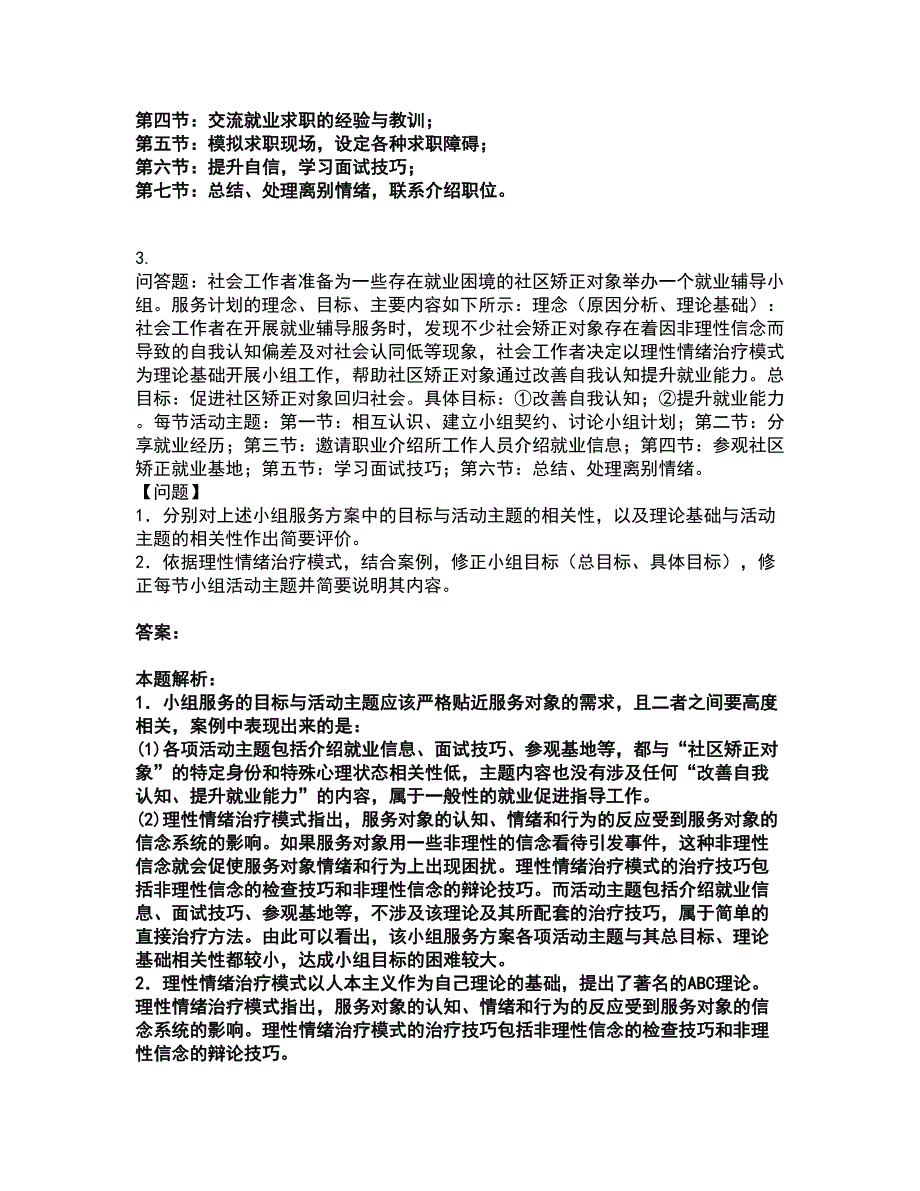 第四节：交流就业求职的经验与教训；
第五节：模拟求职现场，设定各种求职障碍；
第六节：提升自信，学习面试技巧；
第七节：总结、处理离别情绪，联系介绍职位。

3.
问答题：社会工作者准备为一些存在就业困境的社区矫正对象举办一个就业辅导小组。服务计划的理念、目标、主要内容如下所示：理念（原因分析、理论基础）：社会工作者在开展就业辅导服务时，发现不少社会矫正对象存在着因非理性信念而导致的自我认知偏差及对社会认同低等现象，社会工作者决定以理性情绪治疗模式为理论基础开展小组工作，帮助社区矫正对象通过改善自我认知提升就业能力。总目标：促进社区矫正对象回归社会。具体目标：①改善自我认知；②提升就业能力。每节活动主题：第一节：相互认识、建立小组契约、讨论小组计划；第二节：分享就业经历；第三节：邀请职业介绍所工作人员介绍就业信息；第四节：参观社区矫正就业基地；第五节：学习面试技巧；第六节：总结、处理离别情绪。
【问题】
1．分别对上述小组服务方案中的目标与活动主题的相关性，以及理论基础与活动主题的相关性作出简要评价。
2．依据理性情绪治疗模式，结合案例，修正小组目标（总目标、具体目标），修正每节小组活动主题并简要说明其内容。

答案：

本题解析：
1．小组服务的目标与活动主题应该严格贴近服务对象的需求，且二者之间要高度相关，案例中表现出来的是：
(1)各项活动主题包括介绍就业信息、面试技巧、参观基地等，都与“社区矫正对象”的特定身份和特殊心理状态相关性低，主题内容也没有涉及任何“改善自我认知、提升就业能力”的内容，属于一般性的就业促进指导工作。
(2)理性情绪治疗模式指出，服务对象的认知、情绪和行为的反应受到服务对象的信念系统的影响。如果服务对象用一些非理性的信念看待引发事件，这种非理性信念就会促使服务对象情绪和行为上出现困扰。理性情绪治疗模式的治疗技巧包括非理性信念的检查技巧和非理性信念的辩论技巧。而活动主题包括介绍就业信息、面试技巧、参观基地等，不涉及该理论及其所配套的治疗技巧，属于简单的直接治疗方法。由此可以看出，该小组服务方案各项活动主题与其总目标、理论基础相关性都较小，达成小组目标的困难较大。
2．理性情绪治疗模式以人本主义作为自己理论的基础，提出了著名的ABC理论。理性情绪治疗模式指出，服务对象的认知、情绪和行为的反应受到服务对象的信念系统的影响。理性情绪治疗模式的治疗技巧包括非理性信念的检查技巧和非理性信念的辩论技巧。